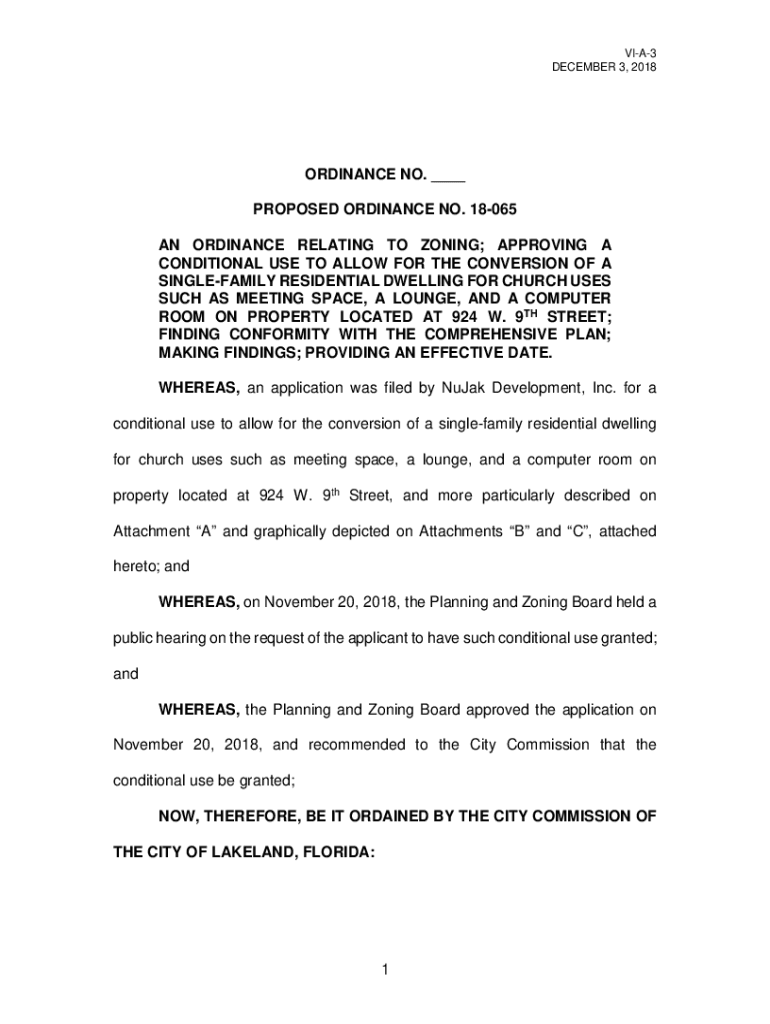 VI-A-3
DECEMBER 3, 2018

ORDINANCE NO. ____

PROPOSED ORDINANCE NO. 18-065

AN ORDINANCE RELATING TO ZONING; APPROVING A CONDITIONAL USE TO ALLOW FOR THE CONVERSION OF A SINGLE-FAMILY RESIDENTIAL DWELLING FOR CHURCH USES SUCH AS MEETING SPACE, A LOUNGE, AND A COMPUTER ROOM ON PROPERTY LOCATED AT 924 W. 9$^{TH}$ STREET; FINDING CONFORMITY WITH THE COMPREHENSIVE PLAN; MAKING FINDINGS; PROVIDING AN EFFECTIVE DATE.

WHEREAS, an application was filed by NuJak Development, Inc. for a conditional use to allow for the conversion of a single-family residential dwelling for church uses such as meeting space, a lounge, and a computer room on property located at 924 W. 9$^{th}$ Street, and more particularly described on Attachment “A” and graphically depicted on Attachments “B” and “C”, attached hereto; and

WHEREAS, on November 20, 2018, the Planning and Zoning Board held a public hearing on the request of the applicant to have such conditional use granted; and

WHEREAS, the Planning and Zoning Board approved the application on November 20, 2018, and recommended to the City Commission that the conditional use be granted;

NOW, THEREFORE, BE IT ORDAINED BY THE CITY COMMISSION OF THE CITY OF LAKELAND, FLORIDA:

1